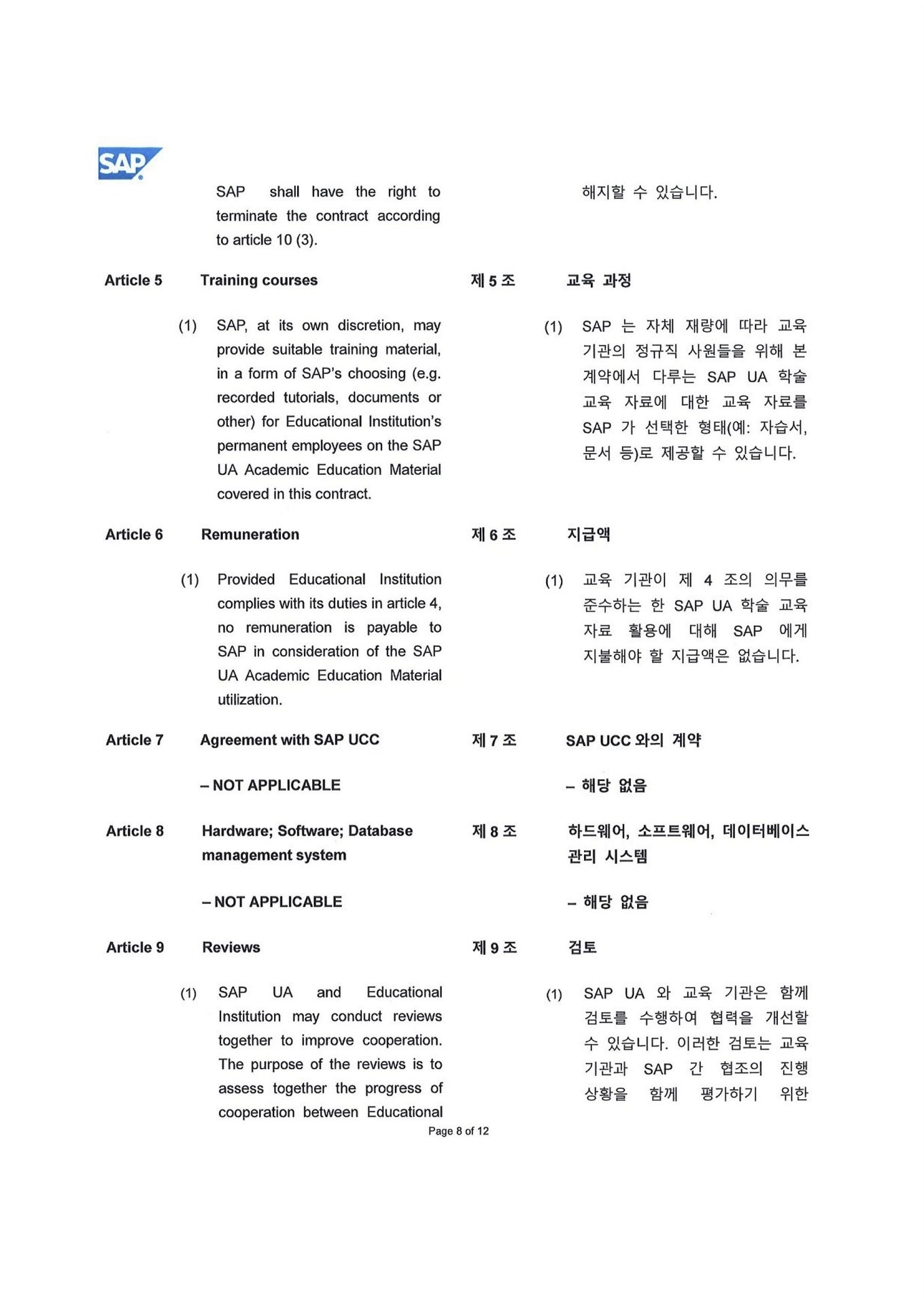 SAP

SAP shall have the right to terminate the contract according to article 10 (3).

Article 5 Training courses

(1) SAP, at its own discretion, may provide suitable training material, in a form of SAP's choosing (e.g. recorded tutorials, documents or other) for Educational Institution's permanent employees on the SAP UA Academic Education Material covered in this contract.

Article 6 Remuneration

(1) Provided Educational Institution complies with its duties in article 4, no remuneration is payable to SAP in consideration of the SAP UA Academic Education Material utilization.

Article 7 Agreement with SAP UCC

– NOT APPLICABLE

Article 8 Hardware; Software; Database management system

– NOT APPLICABLE

Article 9 Reviews

(1) SAP UA and Educational Institution may conduct reviews together to improve cooperation. The purpose of the reviews is to assess together the progress of cooperation between Educational

해지할 수 있습니다.

제 5 조 교육 과정

(1) SAP 는 자체 재량에 따라 교육 기관의 정규직 사원들을 위해 본 계약에서 다루는 SAP UA 학술 교육 자료에 대한 교육 자료를 SAP 가 선택한 형태(예: 자습서, 문서 등)로 제공할 수 있습니다.

제 6 조 지급액

(1) 교육 기관이 제 4 조의 의무를 준수하는 한 SAP UA 학술 교육 자료 활용에 대해 SAP 에게 지불해야 할 지급액은 없습니다.

제 7 조 SAP UCC 와의 계약

– 해당 없음

제 8 조 하드웨어, 소프트웨어, 데이터베이스 관리 시스템

– 해당 없음

제 9 조 검토

(1) SAP UA 와 교육 기관은 함께 검토를 수행하여 협력을 개선할 수 있습니다. 이러한 검토는 교육 기관과 SAP 간 협조의 진행 상황을 함께 평가하기 위한

Page 8 of 12